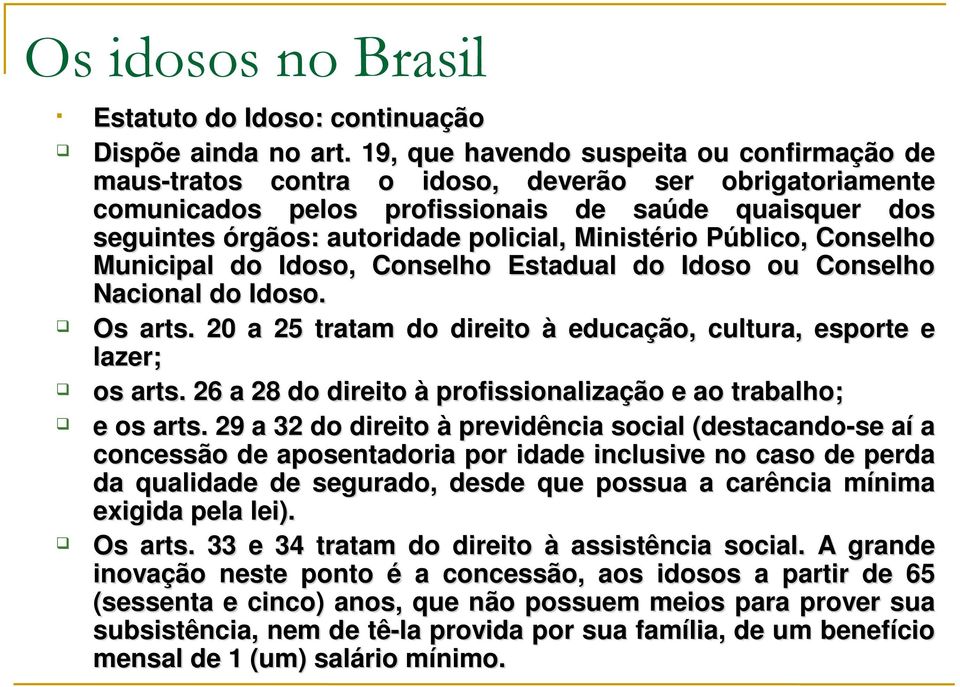 Os idosos no Brasil

Estatuto do Idoso: continuação

Dispõe ainda no art. 19, que havendo suspeita ou confirmação de maus-tratos contra o idoso, deverão ser obrigatoriamente comunicados pelos profissionais de saúde quaisquer dos seguintes órgãos: autoridade policial, Ministério Público, Conselho Municipal do Idoso, Conselho Estadual do Idoso ou Conselho Nacional do Idoso.

Os arts. 20 a 25 tratam do direito à educação, cultura, esporte e lazer;

os arts. 26 a 28 do direito à profissionalização e ao trabalho;

e os arts. 29 a 32 do direito à previdência social (destacando-se aí a concessão de aposentadoria por idade inclusive no caso de perda da qualidade de segurado, desde que possua a carência mínima exigida pela lei).

Os arts. 33 e 34 tratam do direito à assistência social. A grande inovação neste ponto é a concessão, aos idosos a partir de 65 (sessenta e cinco) anos, que não possuem meios para prover sua subsistência, nem de tê-la provida por sua família, de um benefício mensal de 1 (um) salário mínimo.